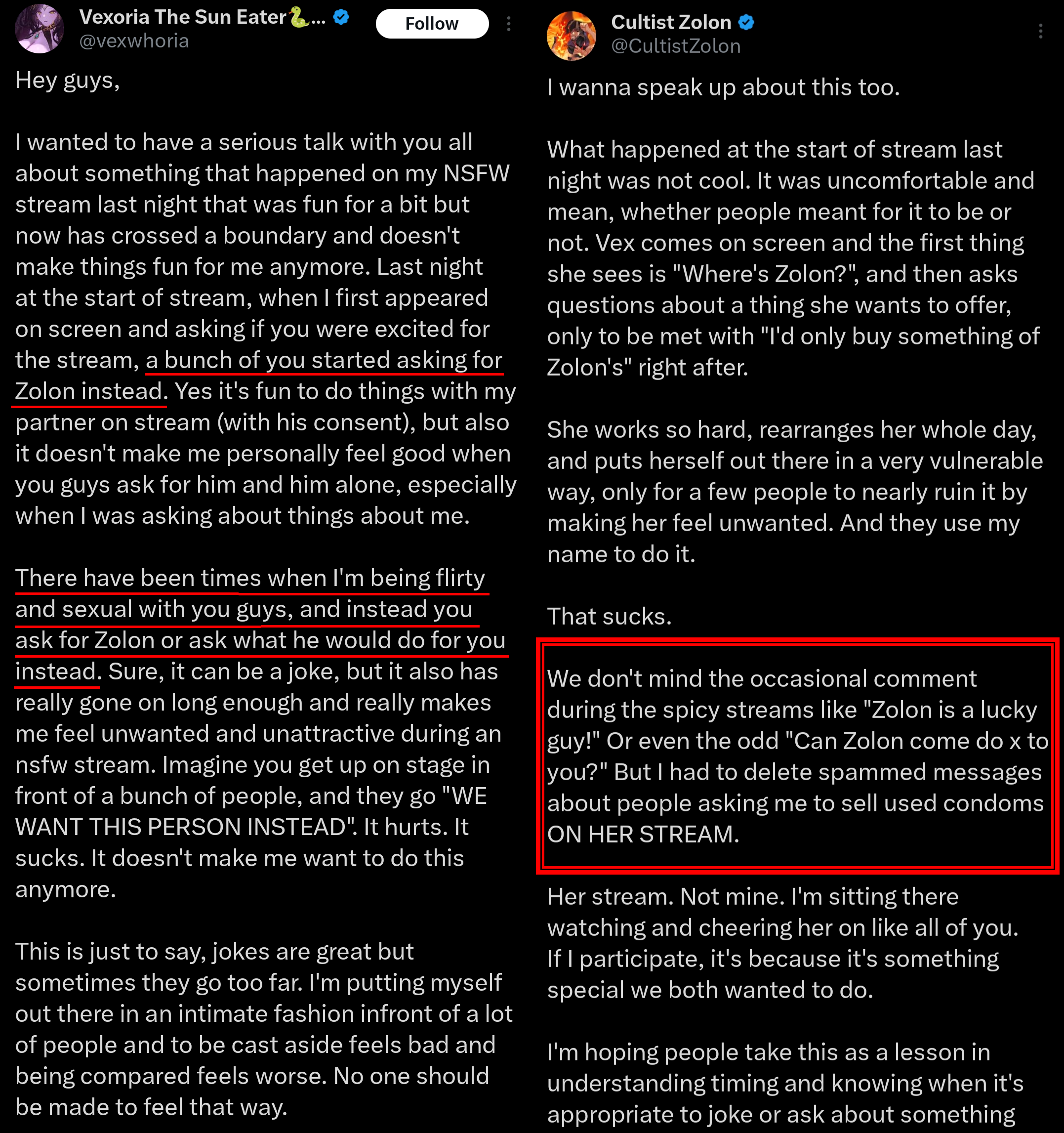 Vexoria The Sun Eater🐍...
@vexwhoria
Follow

Hey guys,

I wanted to have a serious talk with you all about something that happened on my NSFW stream last night that was fun for a bit but now has crossed a boundary and doesn't make things fun for me anymore. Last night at the start of stream, when I first appeared on screen and asking if you were excited for the stream, a bunch of you started asking for Zolon instead. Yes it's fun to do things with my partner on stream (with his consent), but also it doesn't make me personally feel good when you guys ask for him and him alone, especially when I was asking about things about me.

There have been times when I'm being flirty and sexual with you guys, and instead you ask for Zolon or ask what he would do for you instead. Sure, it can be a joke, but it also has really gone on long enough and really makes me feel unwanted and unattractive during an nsfw stream. Imagine you get up on stage in front of a bunch of people, and they go "WE WANT THIS PERSON INSTEAD". It hurts. It sucks. It doesn't make me want to do this anymore.

This is just to say, jokes are great but sometimes they go too far. I'm putting myself out there in an intimate fashion infront of a lot of people and to be cast aside feels bad and being compared feels worse. No one should be made to feel that way.

Cultist Zolon
@CultistZolon

I wanna speak up about this too.

What happened at the start of stream last night was not cool. It was uncomfortable and mean, whether people meant for it to be or not. Vex comes on screen and the first thing she sees is "Where's Zolon?", and then asks questions about a thing she wants to offer, only to be met with "I'd only buy something of Zolon's" right after.

She works so hard, rearranges her whole day, and puts herself out there in a very vulnerable way, only for a few people to nearly ruin it by making her feel unwanted. And they use my name to do it.

That sucks.

We don't mind the occasional comment during the spicy streams like "Zolon is a lucky guy!" Or even the odd "Can Zolon come do x to you?" But I had to delete spammed messages about people asking me to sell used condoms ON HER STREAM.

Her stream. Not mine. I'm sitting there watching and cheering her on like all of you. If I participate, it's because it's something special we both wanted to do.

I'm hoping people take this as a lesson in understanding timing and knowing when it's appropriate to joke or ask about something